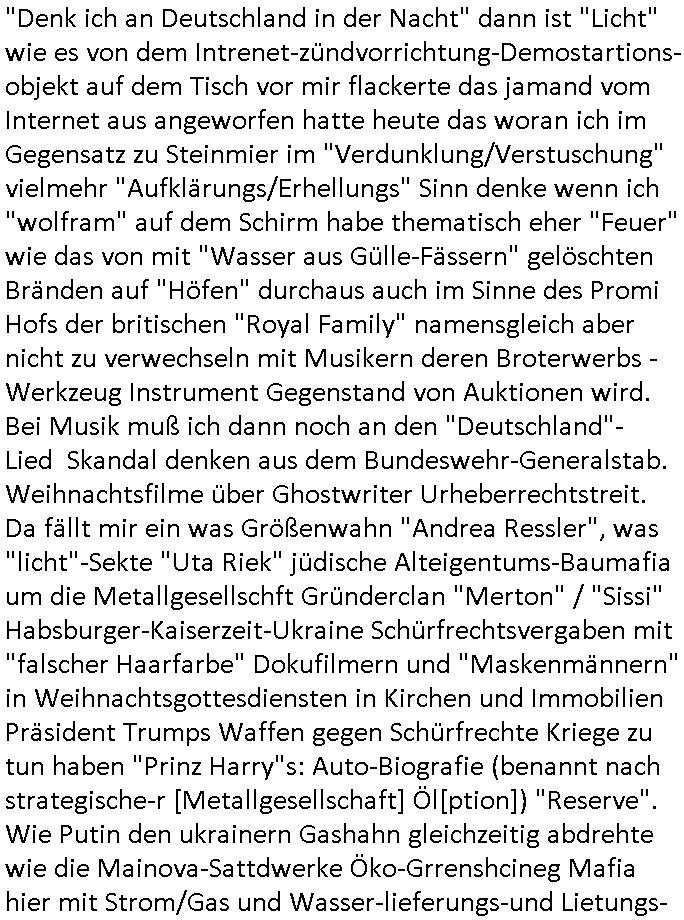 "Denk ich an Deutschland in der Nacht" dann ist "Licht" wie es von dem Intrenet-zündvorrichtung-Demostartionsobjekt auf dem Tisch vor mir flackerte das jamand vom Internet aus angeworfen hatte heute das woran ich im Gegensatz zu Steinmier im "Verdunklung/Verstuschung" vielmehr "Aufklärungs/Erhellungs" Sinn denke wenn ich "wolfram" auf dem Schirm habe thematisch eher "Feuer" wie das von mit "Wasser aus Gülle-Fässern" gelöschten Bränden auf "Höfen" durchaus auch im Sinne des Promi Hofs der britischen "Royal Family" namensgleich aber nicht zu verwechseln mit Musikern deren Broterwerbs - Werkzeug Instrument Gegenstand von Auktionen wird. Bei Musik muß ich dann noch an den "Deutschland"-Lied Skandal denken aus dem Bundeswehr-Generalstab. Weihnachtsfilme über Ghostwriter Urheberrechtstreit. Da fällt mir ein was Größenwahn "Andrea Ressler", was "licht"-Sekte "Uta Riek" jüdische Alteigentums-Baumafia um die Metallgesellschft Gründerclan "Merton" / "Sissi" Habsburger-Kaiserzeit-Ukraine Schürfrechtsvergaben mit "falscher Haarfarbe" Dokufilmern und "Maskenmännern" in Weihnachtsgottesdiensten in Kirchen und Immobilien Präsident Trumps Waffen gegen Schürfrechte Kriege zu tun haben "Prinz Harry"s: Auto-Biografie (benannt nach strategische-r [Metallgesellschaft] Öl[ption]) "Reserve". Wie Putin den ukrainern Gashahn gleichzeitig abdrehte wie die Mainova-Sattdwerke Öko-Grrenshcineg Mafia hier mit Strom/Gas und Wasser-lieferungs-und Lietungs-